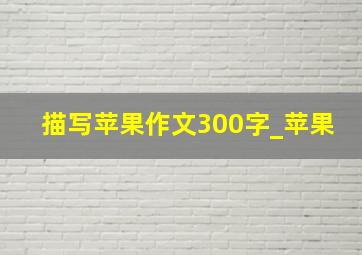 描写苹果作文300字_苹果